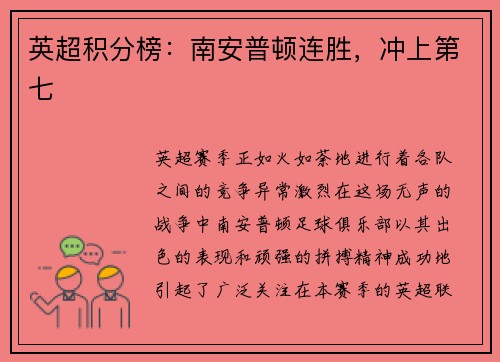 英超积分榜：南安普顿连胜，冲上第七

英超赛季正如火如荼地进行着各队之间的竞争异常激烈在这场无声的战争中南安普顿足球俱乐部以其出色的表现和顽强的拼搏精神成功地引起了广泛关注在本赛季的英超联